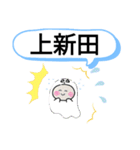 上新田